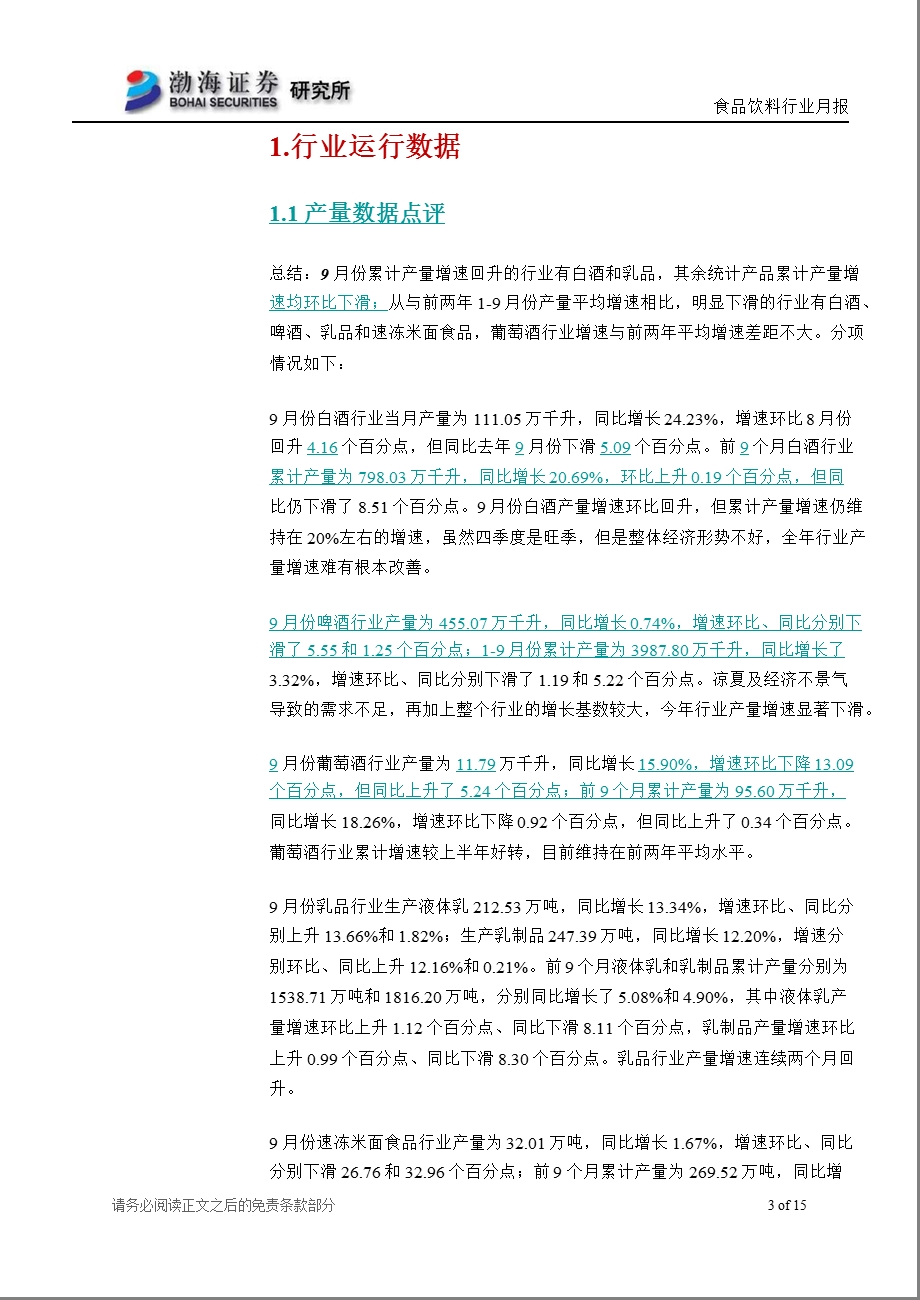 渤海证券 BOHAI SECURITIES 研究所

食品饮料行业月报

1.行业运行数据

1.1 产量数据点评

总结：9 月份累计产量增速回升的行业有白酒和乳品，其余统计产品累计产量增速均环比下滑；从与前两年 1-9 月份产量平均增速相比，明显下滑的行业有白酒、啤酒、乳品和速冻米面食品，葡萄酒行业增速与前两年平均增速差距不大。分项情况如下：

9 月份白酒行业当月产量为 111.05 万千升，同比增长 24.23%，增速环比 8 月份回升 4.16 个百分点，但同比去年 9 月份下滑 5.09 个百分点。前 9 个月白酒行业累计产量为 798.03 万千升，同比增长 20.69%，环比上升 0.19 个百分点，但同比仍下滑了 8.51 个百分点。9 月份白酒产量增速环比回升，但累计产量增速仍维持在 20%左右的增速，虽然四季度是旺季，但是整体经济形势不好，全年行业产量增速难有根本改善。

9 月份啤酒行业产量为 455.07 万千升，同比增长 0.74%，增速环比、同比分别下滑了 5.55 和 1.25 个百分点；1-9 月份累计产量为 3987.80 万千升，同比增长了 3.32%，增速环比、同比分别下滑了 1.19 和 5.22 个百分点。凉夏及经济不景气导致的需求不足，再加上整个行业的增长基数较大，今年行业产量增速显著下滑。

9 月份葡萄酒行业产量为 11.79 万千升，同比增长 15.90%，增速环比下降 13.09 个百分点，但同比上升了 5.24 个百分点；前 9 个月累计产量为 95.60 万千升，同比增长 18.26%，增速环比下降 0.92 个百分点，但同比上升了 0.34 个百分点。葡萄酒行业累计增速较上半年好转，目前维持在前两年平均水平。

9 月份乳品行业生产液体乳 212.53 万吨，同比增长 13.34%，增速环比、同比分别上升 13.66%和 1.82%；生产乳制品 247.39 万吨，同比增长 12.20%，增速分别环比、同比上升 12.16%和 0.21%。前 9 个月液体乳和乳制品累计产量分别为 1538.71 万吨和 1816.20 万吨，分别同比增长了 5.08%和 4.90%，其中液体乳产量增速环比上升 1.12 个百分点、同比下滑 8.11 个百分点，乳制品产量增速环比上升 0.99 个百分点、同比下滑 8.30 个百分点。乳品行业产量增速连续两个月回升。

9 月份速冻米面食品行业产量为 32.01 万吨，同比增长 1.67%，增速环比、同比分别下滑 26.76 和 32.96 个百分点；前 9 个月累计产量为 269.52 万吨，同比增

请务必阅读正文之后的免责条款部分

3 of 15